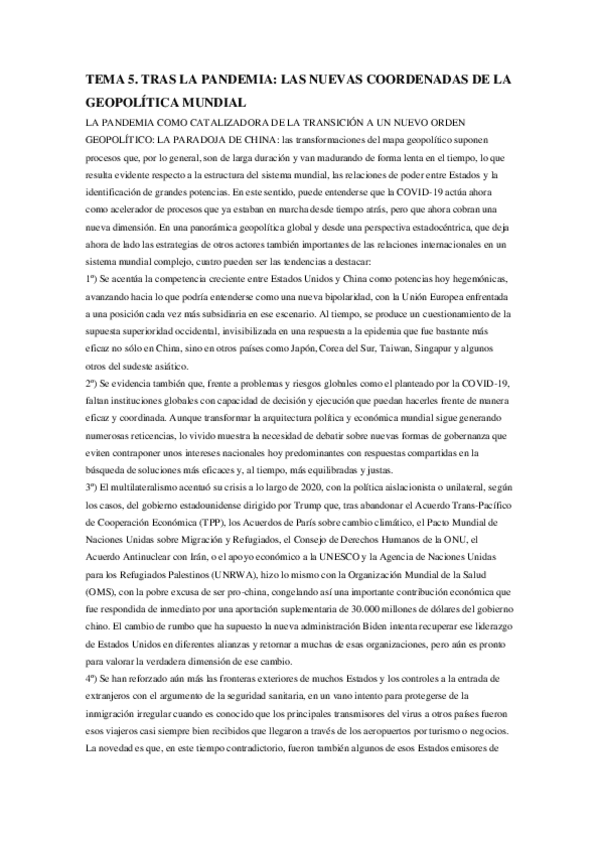 TEMA 5. TRAS LA PANDEMIA: LAS NUEVAS COORDENADAS DE LA GEOPOLÍTICA MUNDIAL

LA PANDEMIA COMO CATALIZADORA DE LA TRANSICIÓN A UN NUEVO ORDEN GEOPOLÍTICO: LA PARADOJA DE CHINA: las transformaciones del mapa geopolítico suponen procesos que, por lo general, son de larga duración y van madurando de forma lenta en el tiempo, lo que resulta evidente respecto a la estructura del sistema mundial, las relaciones de poder entre Estados y la identificación de grandes potencias. En este sentido, puede entenderse que la COVID-19 actúa ahora como acelerador de procesos que ya estaban en marcha desde tiempo atrás, pero que ahora cobran una nueva dimensión. En una panorámica geopolítica global y desde una perspectiva estadocéntrica, que deja ahora de lado las estrategias de otros actores también importantes de las relaciones internacionales en un sistema mundial complejo, cuatro pueden ser las tendencias a destacar:

1º) Se acentúa la competencia creciente entre Estados Unidos y China como potencias hoy hegemónicas, avanzando hacia lo que podría entenderse como una nueva bipolaridad, con la Unión Europea enfrentada a una posición cada vez más subsidiaria en ese escenario. Al tiempo, se produce un cuestionamiento de la supuesta superioridad occidental, invisibilizada en una respuesta a la epidemia que fue bastante más eficaz no sólo en China, sino en otros países como Japón, Corea del Sur, Taiwan, Singapur y algunos otros del sudeste asiático.

2º) Se evidencia también que, frente a problemas y riesgos globales como el planteado por la COVID-19, faltan instituciones globales con capacidad de decisión y ejecución que puedan hacerles frente de manera eficaz y coordinada. Aunque transformar la arquitectura política y económica mundial sigue generando numerosas reticencias, lo vivido muestra la necesidad de debatir sobre nuevas formas de gobernanza que eviten contraponer unos intereses nacionales hoy predominantes con respuestas compartidas en la búsqueda de soluciones más eficaces y, al tiempo, más equilibradas y justas.

3º) El multilateralismo acentuó su crisis a lo largo de 2020, con la política aislacionista o unilateral, según los casos, del gobierno estadounidense dirigido por Trump que, tras abandonar el Acuerdo Trans-Pacífico de Cooperación Económica (TPP), los Acuerdos de París sobre cambio climático, el Pacto Mundial de Naciones Unidas sobre Migración y Refugiados, el Consejo de Derechos Humanos de la ONU, el Acuerdo Antinuclear con Irán, o el apoyo económico a la UNESCO y la Agencia de Naciones Unidas para los Refugiados Palestinos (UNRWA), hizo lo mismo con la Organización Mundial de la Salud (OMS), con la pobre excusa de ser pro-china, congelando así una importante contribución económica que fue respondida de inmediato por una aportación suplementaria de 30.000 millones de dólares del gobierno chino. El cambio de rumbo que ha supuesto la nueva administración Biden intenta recuperar ese liderazgo de Estados Unidos en diferentes alianzas y retornar a muchas de esas organizaciones, pero aún es pronto para valorar la verdadera dimensión de ese cambio.

4º) Se han reforzado aún más las fronteras exteriores de muchos Estados y los controles a la entrada de extranjeros con el argumento de la seguridad sanitaria, en un vano intento para protegerse de la inmigración irregular cuando es conocido que los principales transmisores del virus a otros países fueron esos viajeros casi siempre bien recibidos que llegaron a través de los aeropuertos por turismo o negocios. La novedad es que, en este tiempo contradictorio, fueron también algunos de esos Estados emisores de